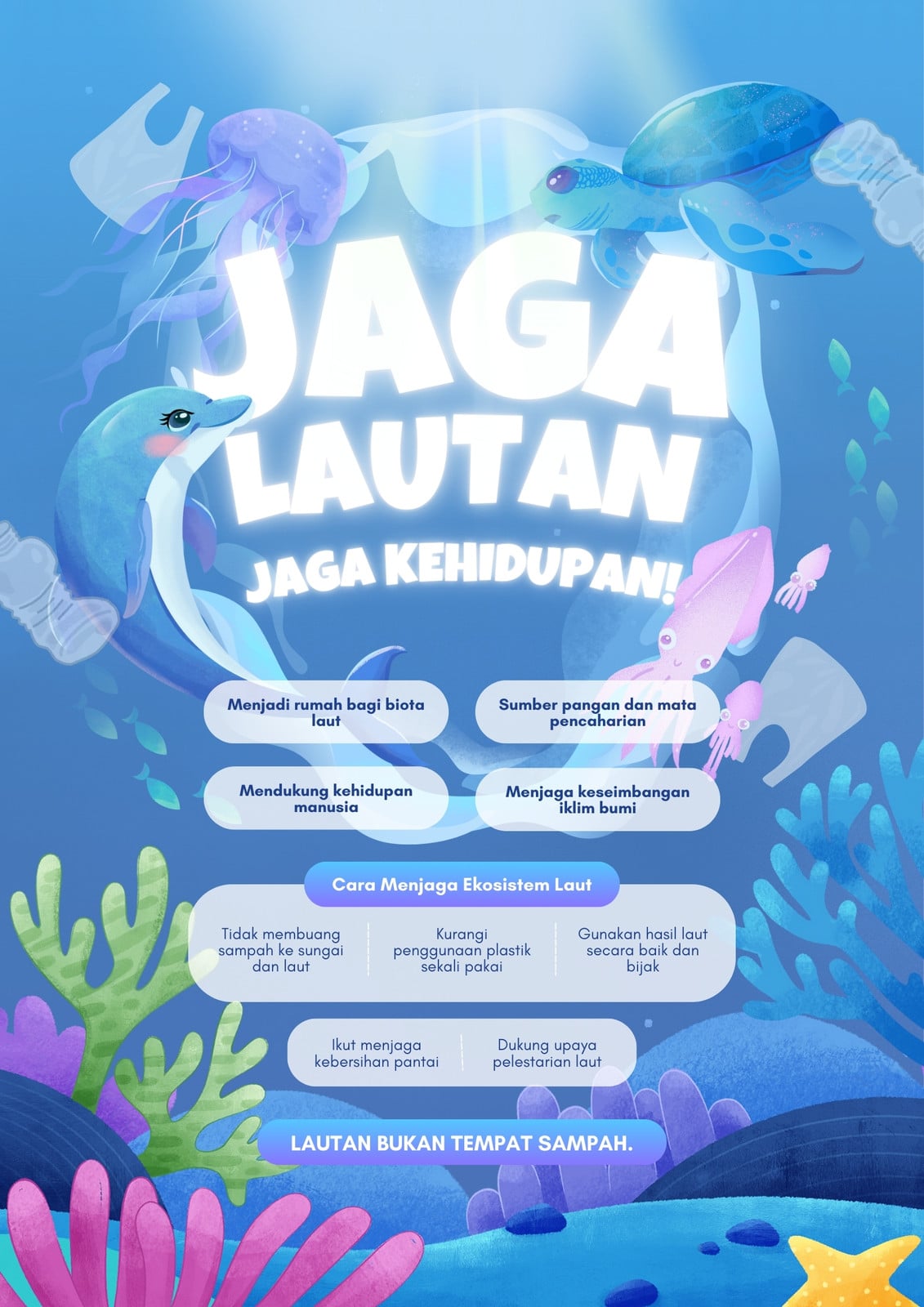 JAGA LAUTAN

JAGA KEHIDUPAN!

Menjadi rumah bagi biota laut

Sumber pangan dan mata pencaharian

Mendukung kehidupan manusia

Menjaga keseimbangan iklim bumi

Cara Menjaga Ekosistem Laut

Tidak membuang sampah ke sungai dan laut

Kurangi penggunaan plastik sekali pakai

Gunakan hasil laut secara baik dan bijak

Ikut menjaga kebersihan pantai

Dukung upaya pelestarian laut

LAUTAN BUKAN TEMPAT SAMPAH.